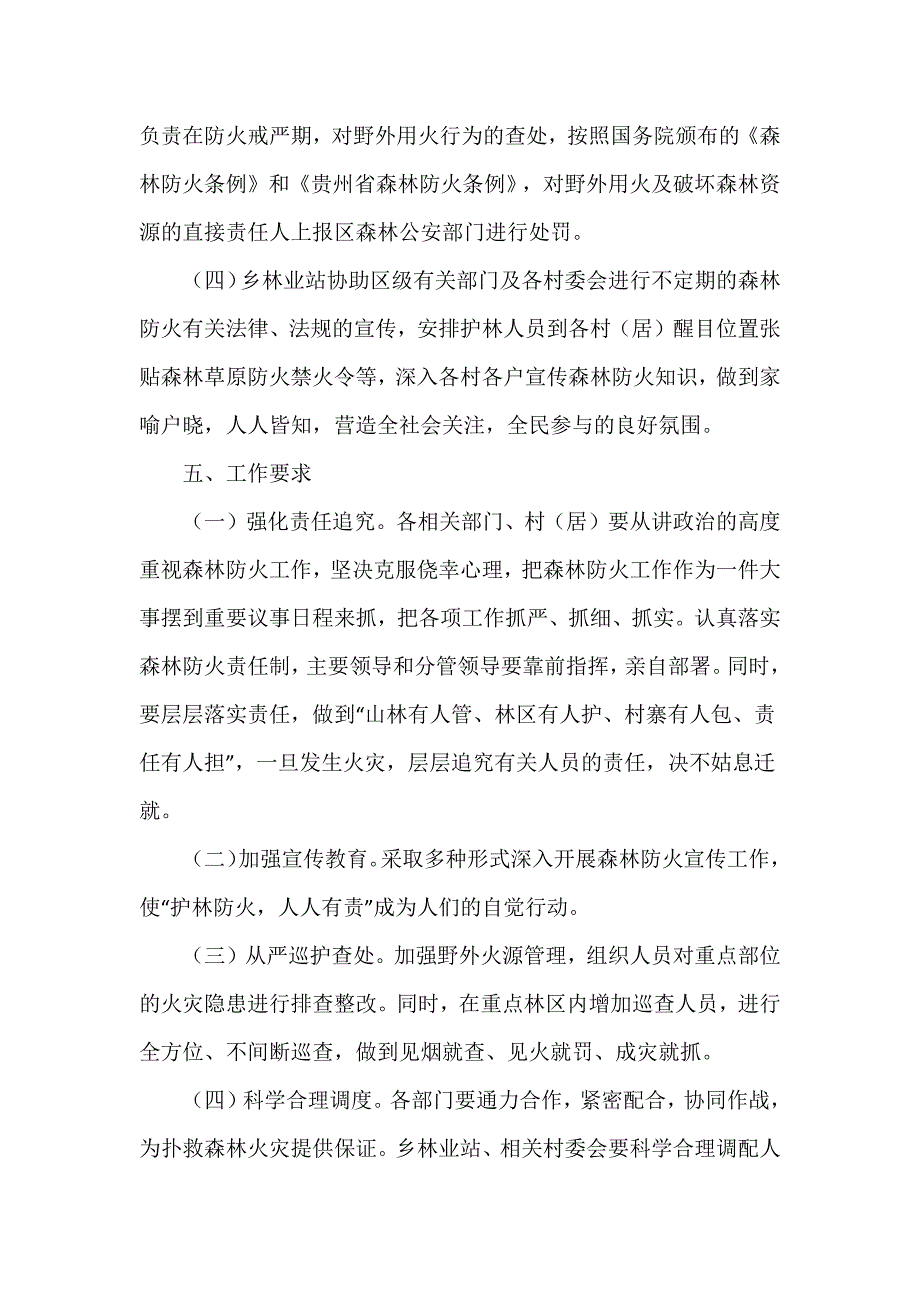 负责在防火戒严期，对野外用火行为的查处，按照国务院颁布的《森林防火条例》和《贵州省森林防火条例》，对野外用火及破坏森林资源的直接责任人上报区森林公安部门进行处罚。

（四）乡林业站协助区级有关部门及各村委会进行不定期的森林防火有关法律、法规的宣传，安排护林人员到各村（居）醒目位置张贴森林草原防火禁火令等，深入各村各户宣传森林防火知识，做到家喻户晓，人人皆知，营造全社会关注，全民参与的良好氛围。

五、工作要求

（一）强化责任追究。各相关部门、村（居）要从讲政治的高度重视森林防火工作，坚决克服侥幸心理，把森林防火工作作为一件大事摆到重要议事日程来抓，把各项工作抓严、抓细、抓实。认真落实森林防火责任制，主要领导和分管领导要靠前指挥，亲自部署。同时，要层层落实责任，做到“山林有人管、林区有人护、村寨有人包、责任有人担”，一旦发生火灾，层层追究有关人员的责任，决不姑息迁就。

（二）加强宣传教育。采取多种形式深入开展森林防火宣传工作，使“护林防火，人人有责”成为人们的自觉行动。

（三）从严巡护查处。加强野外火源管理，组织人员对重点部位的火灾隐患进行排查整改。同时，在重点林区内增加巡查人员，进行全方位、不间断巡查，做到见烟就查、见火就罚、成灾就抓。

（四）科学合理调度。各部门要通力合作，紧密配合，协同作战，为扑救森林火灾提供保证。乡林业站、相关村委会要科学合理调配人